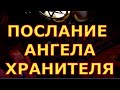 ПОСЛАНИЕ
АНГЕЛА
ХРАНИТЕЛЯ